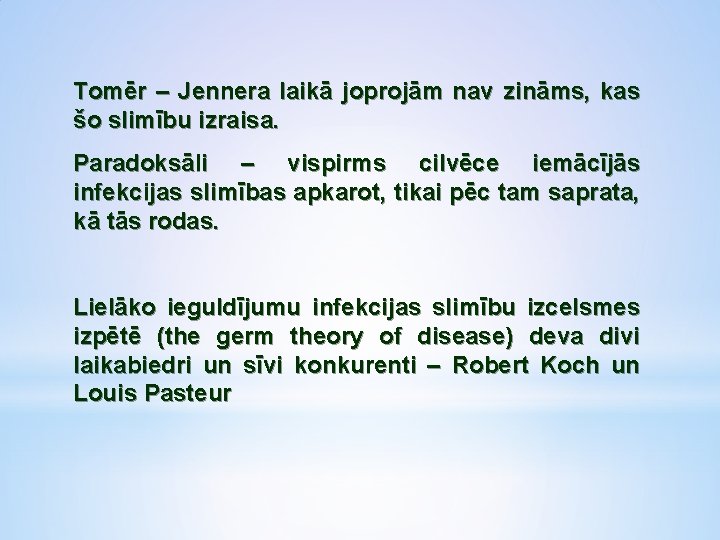 Tomēr – Jennera laikā joprojām nav zināms, kas šo slimību izraisa.

Paradoksāli – vispirms cilvēce iemācījās infekcijas slimības apkarot, tikai pēc tam saprata, kā tās rodas.

Lielāko ieguldījumu infekcijas slimību izcelsmes izpētē (the germ theory of disease) deva divi laikabiedri un sīvi konkurenti – Robert Koch un Louis Pasteur